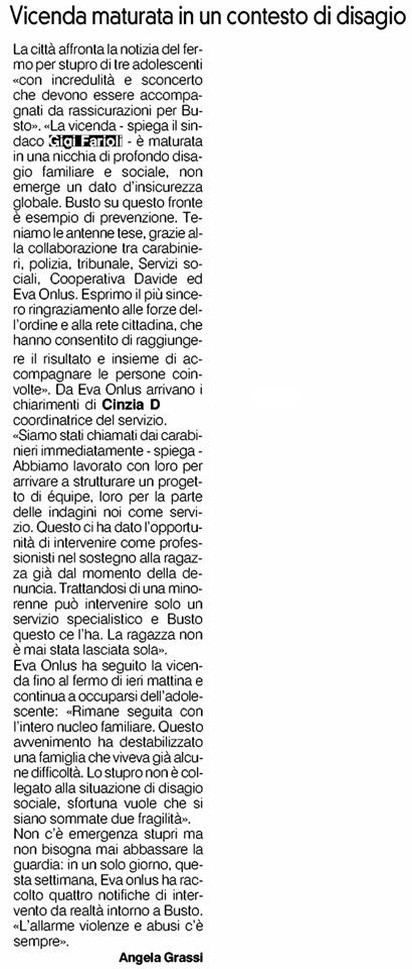 Vicenda maturata in un contesto di disagio

La città affronta la notizia del fermo per stupro di tre adolescenti «con incredulità e sconcerto che devono essere accompagnati da rassicurazioni per Busto». «La vicenda - spiega il sindaco Gigi Farioli - è maturata in una nicchia di profondo disagio familiare e sociale, non emerge un dato d'insicurezza globale. Busto su questo fronte è esempio di prevenzione. Teniamo le antenne tese, grazie alla collaborazione tra carabinieri, polizia, tribunale, Servizi sociali, Cooperativa Davide ed Eva Onlus. Esprimo il più sincero ringraziamento alle forze dell'ordine e alla rete cittadina, che hanno consentito di raggiungere il risultato e insieme di accompagnare le persone coinvolte». Da Eva Onlus arrivano i chiarimenti di Cinzia D coordinatrice del servizio.
«Siamo stati chiamati dai carabinieri immediatamente - spiega - Abbiamo lavorato con loro per arrivare a strutturare un progetto di équipe, loro per la parte delle indagini noi come servizio. Questo ci ha dato l'opportunità di intervenire come professionisti nel sostegno alla ragazza già dal momento della denuncia. Trattandosi di una minorenne può intervenire solo un servizio specialistico e Busto questo ce l'ha. La ragazza non è mai stata lasciata sola».
Eva Onlus ha seguito la vicenda fino al fermo di ieri mattina e continua a occuparsi dell'adolescente: «Rimane seguita con l'intero nucleo familiare. Questo avvenimento ha destabilizzato una famiglia che viveva già alcune difficoltà. Lo stupro non è collegato alla situazione di disagio sociale, sfortuna vuole che si siano sommate due fragilità».
Non c'è emergenza stupri ma non bisogna mai abbassare la guardia: in un solo giorno, questa settimana, Eva onlus ha raccolto quattro notifiche di intervento da realtà intorno a Busto. «L'allarme violenze e abusi c'è sempre».

Angela Grassi